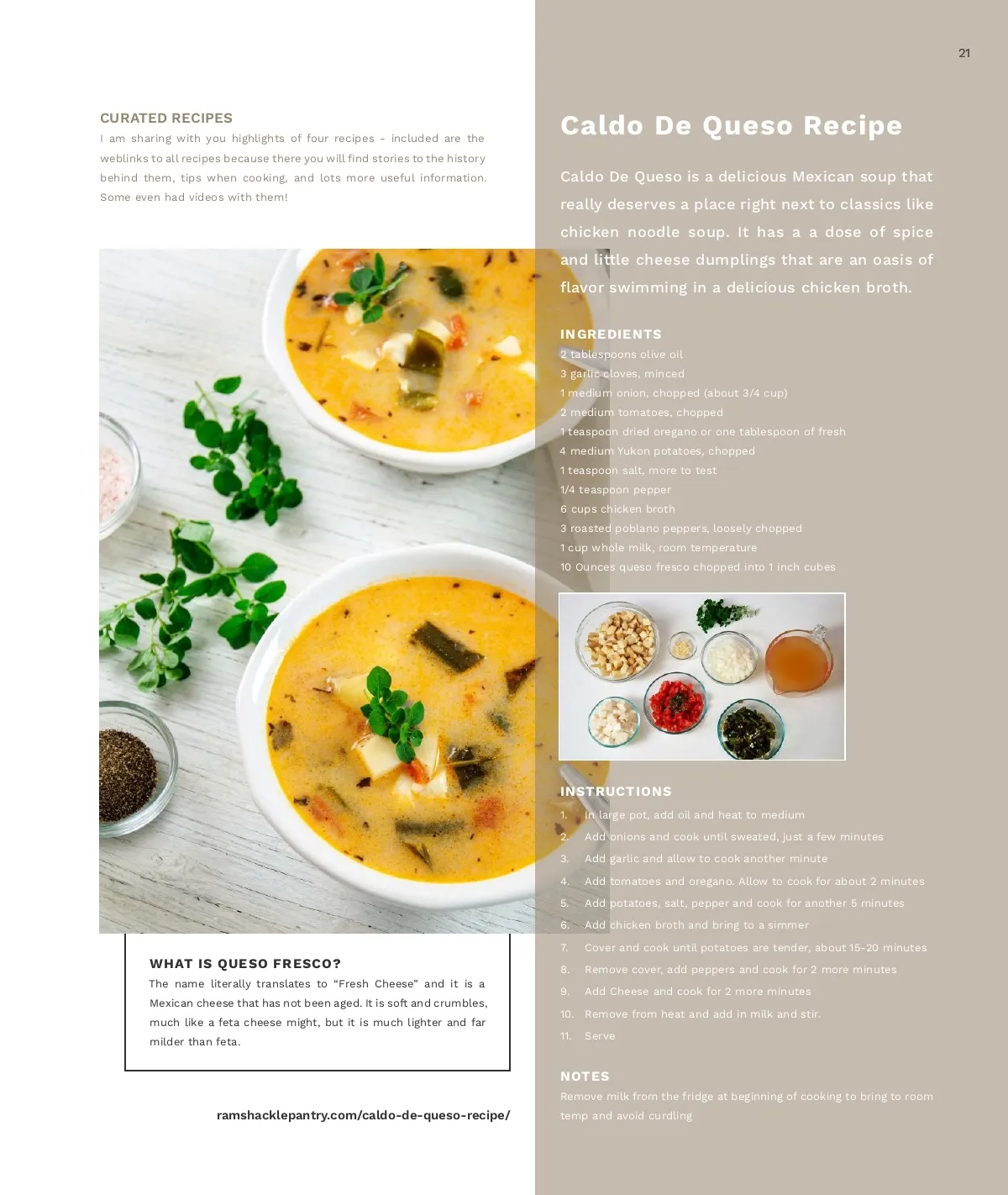 21

CURATED RECIPES

I am sharing with you highlights of four recipes - included are the weblinks to all recipes because there you will find stories to the history behind them, tips when cooking, and lots more useful information. Some even had videos with them!

WHAT IS QUESO FRESCO?

The name literally translates to "Fresh Cheese" and it is a Mexican cheese that has not been aged. It is soft and crumbles, much like a feta cheese might, but it is much lighter and far milder than feta.

ramshacklepantry.com/caldo-de-queso-recipe/

Caldo De Queso Recipe

Caldo De Queso is a delicious Mexican soup that really deserves a place right next to classics like chicken noodle soup. It has a a dose of spice and little cheese dumplings that are an oasis of flavor swimming in a delicious chicken broth.

INGREDIENTS

2 tablespoons olive oil
3 garlic cloves, minced
1 medium onion, chopped (about 3/4 cup)
2 medium tomatoes, chopped
1 teaspoon dried oregano or one tablespoon of fresh
4 medium Yukon potatoes, chopped
1 teaspoon salt, more to test
1/4 teaspoon pepper
6 cups chicken broth
3 roasted poblano peppers, loosely chopped
1 cup whole milk, room temperature
10 Ounces queso fresco chopped into 1 inch cubes

INSTRUCTIONS

1. In large pot, add oil and heat to medium
2. Add onions and cook until sweated, just a few minutes
3. Add garlic and allow to cook another minute
4. Add tomatoes and oregano. Allow to cook for about 2 minutes
5. Add potatoes, salt, pepper and cook for another 5 minutes
6. Add chicken broth and bring to a simmer
7. Cover and cook until potatoes are tender, about 15-20 minutes
8. Remove cover, add peppers and cook for 2 more minutes
9. Add Cheese and cook for 2 more minutes
10. Remove from heat and add in milk and stir.
11. Serve

NOTES

Remove milk from the fridge at beginning of cooking to bring to room temp and avoid curdling